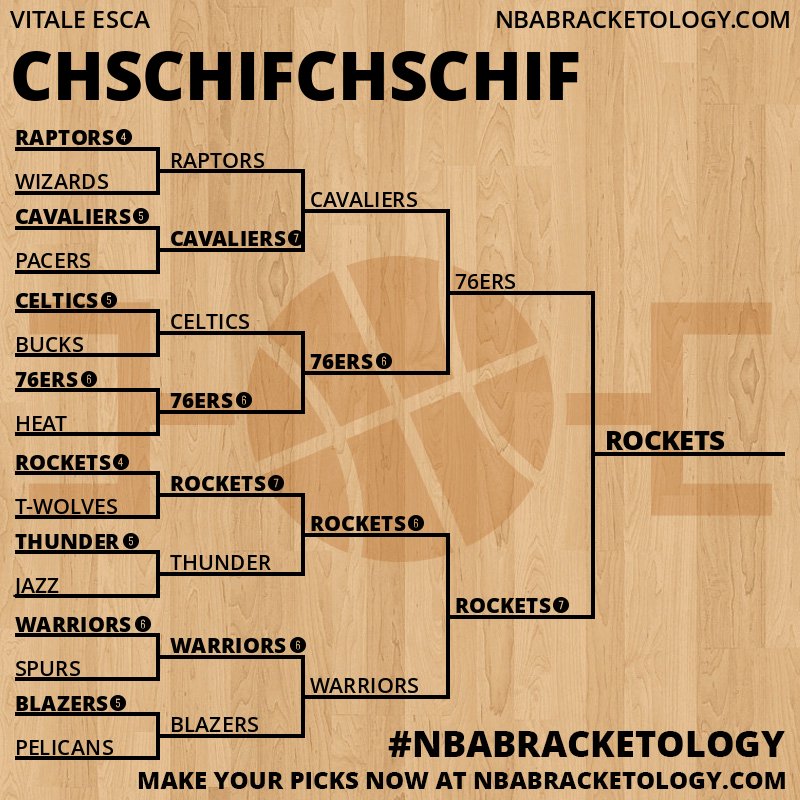 VITALE ESCA
NBABRACKETOLOGY.COM
CHSCHIFCHSCHIF

RAPTORS 4
WIZARDS
CAVALIERS 5
PACERS
CELTICS 5
BUCKS
76ERS 6
HEAT
ROCKETS 4
T-WOLVES
THUNDER 5
JAZZ
WARRIORS 6
SPURS
BLAZERS 5
PELICANS

RAPTORS
CAVALIERS 7
CELTICS
76ERS 6
ROCKETS 7
THUNDER
WARRIORS 6
BLAZERS

CAVALIERS
76ERS 6
ROCKETS 6
WARRIORS

76ERS
ROCKETS 7

ROCKETS

#NBABRACKETOLOGY
MAKE YOUR PICKS NOW AT NBABRACKETOLOGY.COM